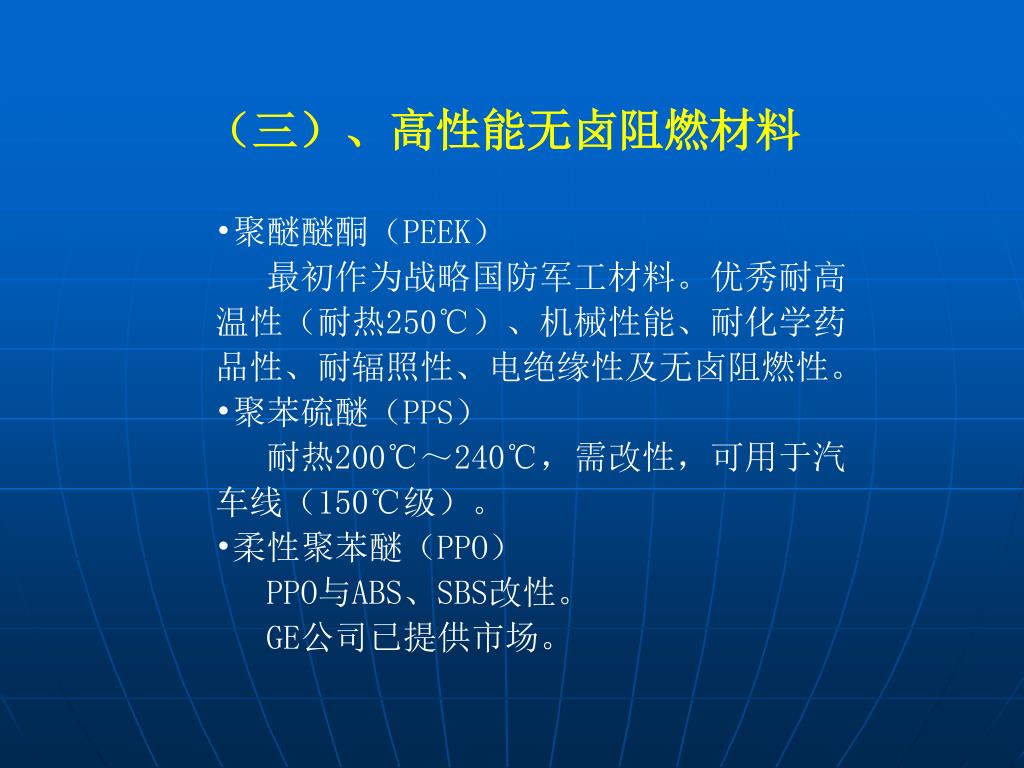 （三）、高性能无卤阻燃材料

•聚醚醚酮（PEEK）

最初作为战略国防军工材料。优秀耐高温性（耐热250℃）、机械性能、耐化学药品性、耐辐照性、电绝缘性及无卤阻燃性。

•聚苯硫醚（PPS）

耐热200℃～240℃，需改性，可用于汽车线（150℃级）。

•柔性聚苯醚（PPO）

PPO与ABS、SBS改性。

GE公司已提供市场。